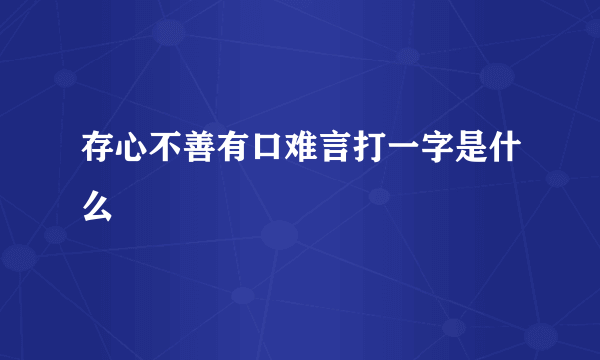 存心不善有口难言打一字是什么